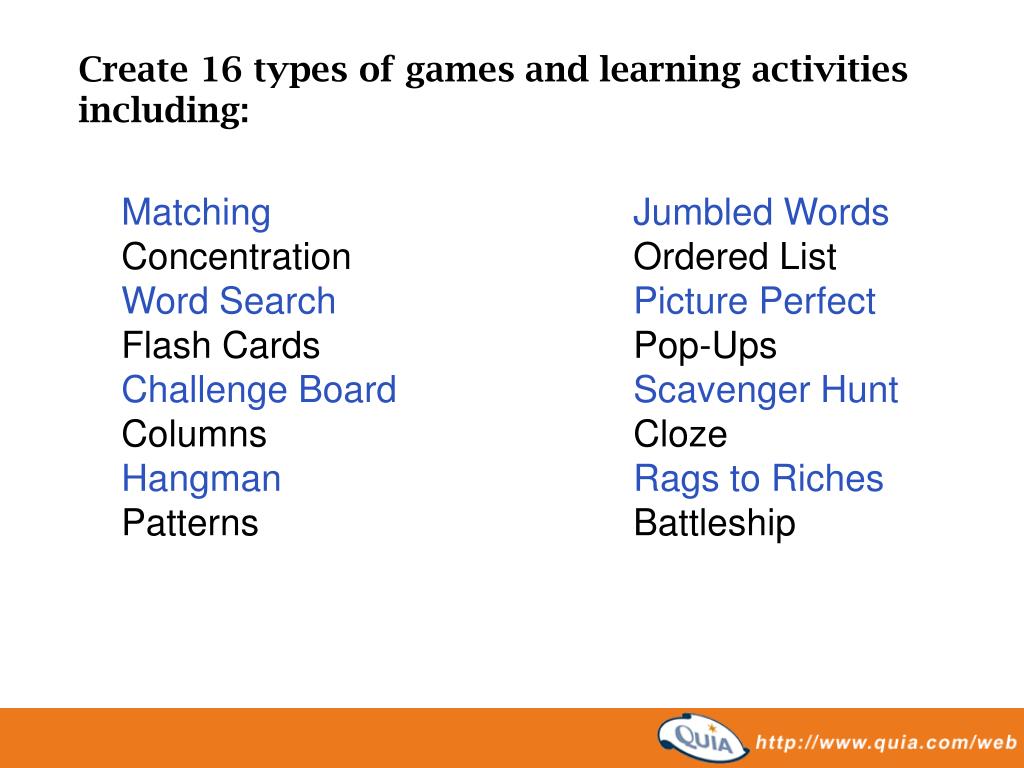 Create 16 types of games and learning activities including:

Matching
Concentration
Word Search
Flash Cards
Challenge Board
Columns
Hangman
Patterns

Jumbled Words
Ordered List
Picture Perfect
Pop-Ups
Scavenger Hunt
Cloze
Rags to Riches
Battleship

QUIA http://www.quia.com/web